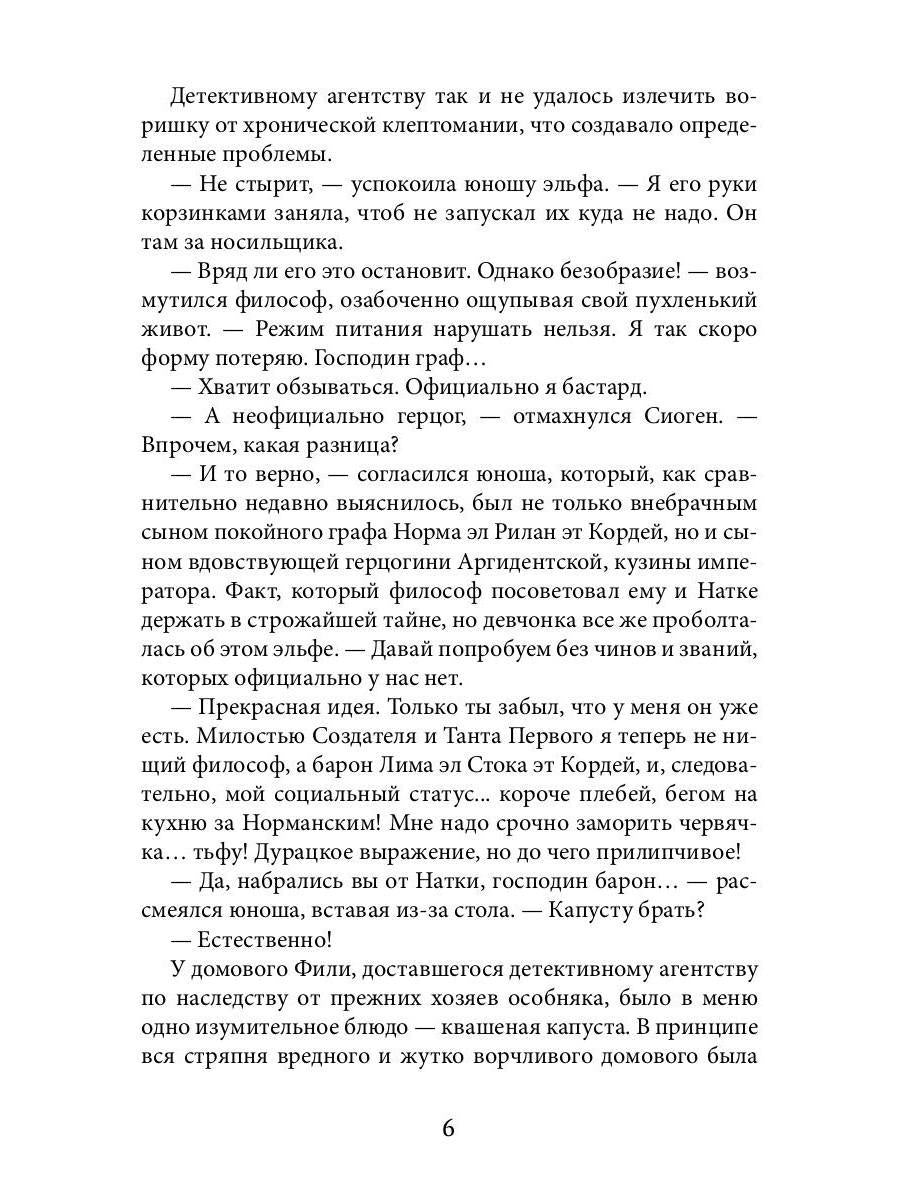 Детективному агентству так и не удалось излечить воришку от хронической клептомании, что создавало определенные проблемы.

— Не стырит, — успокоила юношу эльфа. — Я его руки корзинками заняла, чтоб не запускал их куда не надо. Он там за носильщика.

— Вряд ли его это остановит. Однако безобразие! — возмутился философ, озабоченно ощупывая свой пухленький живот. — Режим питания нарушать нельзя. Я так скоро форму потеряю. Господин граф…

— Хватит обзываться. Официально я бастард.

— А неофициально герцог, — отмахнулся Сиоген. — Впрочем, какая разница?

— И то верно, — согласился юноша, который, как сравнительно недавно выяснилось, был не только внебрачным сыном покойного графа Норма эл Рилан эт Кордей, но и сыном вдовствующей герцогини Аргидентской, кузины императора. Факт, который философ посоветовал ему и Натке держать в строжайшей тайне, но девчонка все же проболталась об этом эльфе. — Давай попробуем без чинов и званий, которых официально у нас нет.

— Прекрасная идея. Только ты забыл, что у меня он уже есть. Милостью Создателя и Танта Первого я теперь не нищий философ, а барон Лима эл Стока эт Кордей, и, следовательно, мой социальный статус... короче плебей, бегом на кухню за Норманским! Мне надо срочно заморить червячка… тьфу! Дурацкое выражение, но до чего прилипчивое!

— Да, набрались вы от Натки, господин барон… — рассмеялся юноша, вставая из-за стола. — Капусту брать?

— Естественно!

У домового Фили, доставшегося детективному агентству по наследству от прежних хозяев особняка, было в меню одно изумительное блюдо — квашеная капуста. В принципе вся стряпня вредного и жутко ворчливого домового была

6